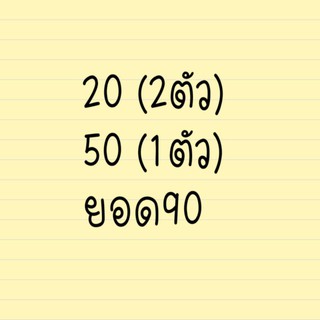 20 (2ตัว)
50 (1ตัว)
ยอด90